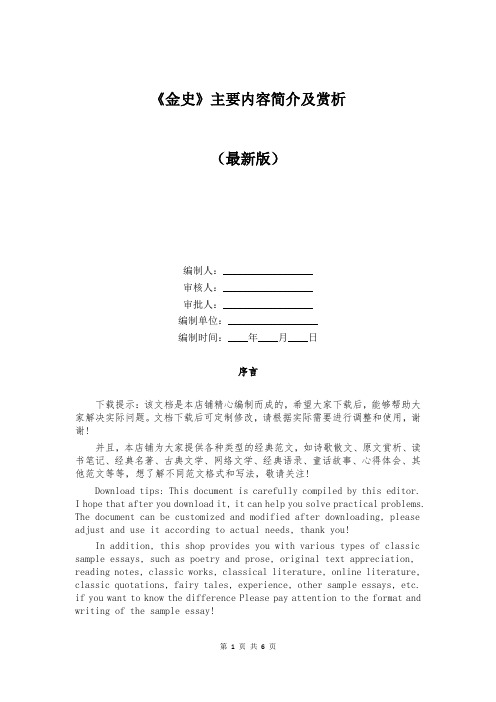 《金史》主要内容简介及赏析

（最新版）

编制人：________________

审核人：________________

审批人：________________

编制单位：________________

编制时间：____年____月____日

序言

下载提示：该文档是本店铺精心编制而成的，希望大家下载后，能够帮助大家解决实际问题。文档下载后可定制修改，请根据实际需要进行调整和使用，谢谢！

并且，本店铺为大家提供各种类型的经典范文，如诗歌散文、原文赏析、读书笔记、经典名著、古典文学、网络文学、经典语录、童话故事、心得体会、其他范文等等，想了解不同范文格式和写法，敬请关注！

Download tips: This document is carefully compiled by this editor. I hope that after you download it, it can help you solve practical problems. The document can be customized and modified after downloading, please adjust and use it according to actual needs, thank you!

In addition, this shop provides you with various types of classic sample essays, such as poetry and prose, original text appreciation, reading notes, classic works, classical literature, online literature, classic quotations, fairy tales, experience, other sample essays, etc. if you want to know the difference Please pay attention to the format and writing of the sample essay!

第 1 页 共 6 页